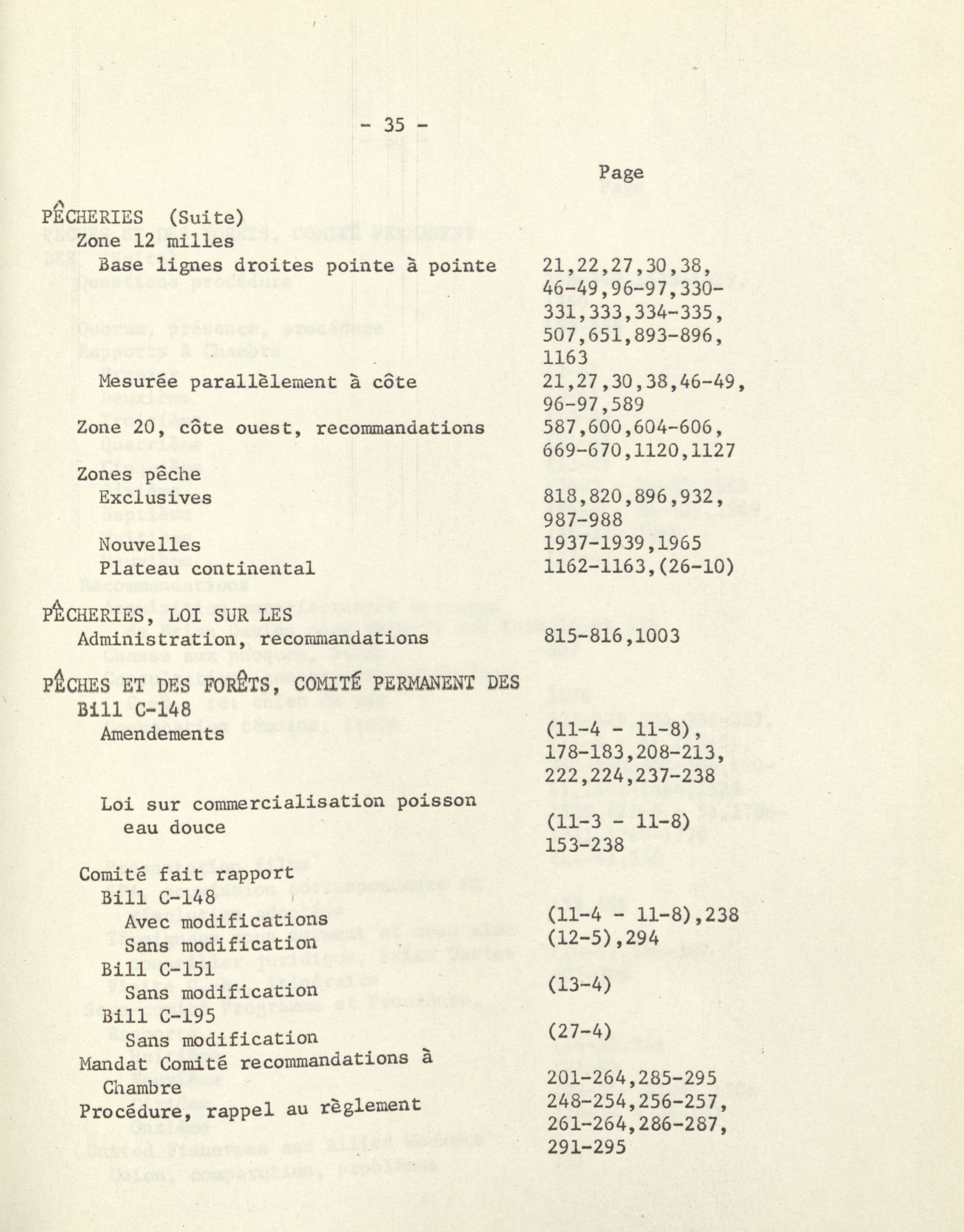 - 35 -

Page

PÊCHERIES (Suite)
Zone 12 milles
Base lignes droites pointe à pointe 21,22,27,30,38, 46-49,96-97,330-331,333,334-335, 507,651,893-896, 1163
Mesurée parallèlement à côte 21,27,30,38,46-49, 96-97,589
Zone 20, côte ouest, recommandations 587,600,604-606, 669-670,1120,1127
Zones pêche
Exclusives 818,820,896,932, 987-988
Nouvelles 1937-1939,1965
Plateau continental 1162-1163,(26-10)

PÊCHERIES, LOI SUR LES
Administration, recommandations 815-816,1003

PÊCHES ET DES FORÊTS, COMITÉ PERMANENT DES
Bill C-148
Amendements (11-4 - 11-8), 178-183,208-213, 222,224,237-238

Loi sur commercialisation poisson eau douce (11-3 - 11-8) 153-238

Comité fait rapport
Bill C-148
Avec modifications (11-4 - 11-8),238
Sans modification (12-5),294
Bill C-151
Sans modification (13-4)
Bill C-195
Sans modification (27-4)
Mandat Comité recommandations à Chambre 201-264,285-295
Procédure, rappel au règlement 248-254,256-257, 261-264,286-287, 291-295